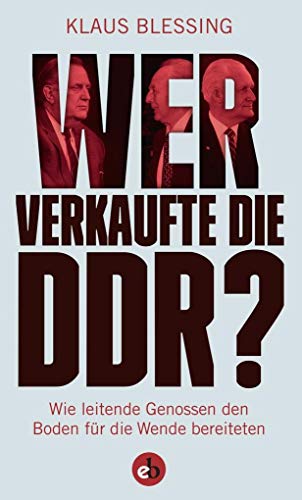 KLAUS BLESSING

WER VERKAUFTE DIE DDR?

Wie leitende Genossen den Boden für die Wende bereiteten

eb